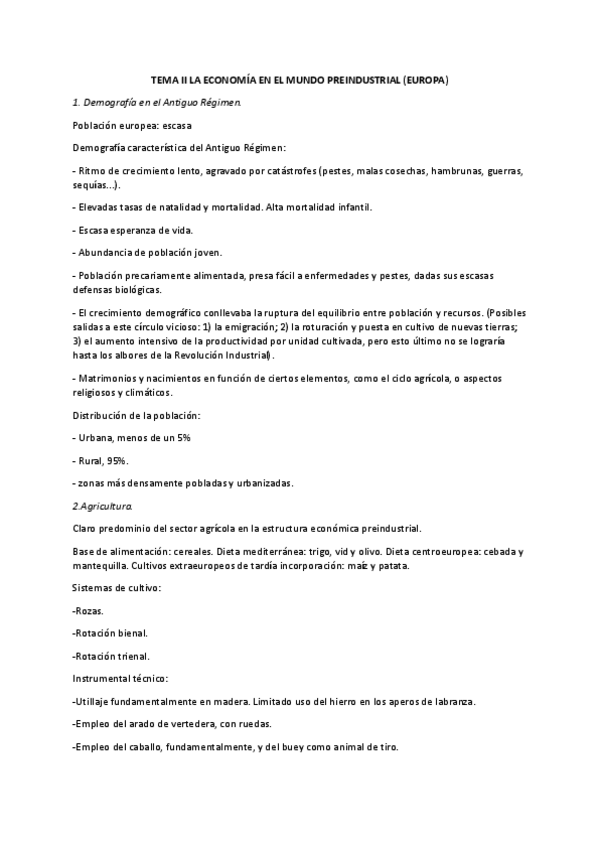 TEMA II LA ECONOMÍA EN EL MUNDO PREINDUSTRIAL (EUROPA)

1. Demografía en el Antiguo Régimen.

Población europea: escasa

Demografía característica del Antiguo Régimen:

- Ritmo de crecimiento lento, agravado por catástrofes (pestes, malas cosechas, hambrunas, guerras, sequías...).

- Elevadas tasas de natalidad y mortalidad. Alta mortalidad infantil.

- Escasa esperanza de vida.

- Abundancia de población joven.

- Población precariamente alimentada, presa fácil a enfermedades y pestes, dadas sus escasas defensas biológicas.

- El crecimiento demográfico conllevaba la ruptura del equilibrio entre población y recursos. (Posibles salidas a este círculo vicioso: 1) la emigración; 2) la roturación y puesta en cultivo de nuevas tierras; 3) el aumento intensivo de la productividad por unidad cultivada, pero esto último no se lograría hasta los albores de la Revolución Industrial).

- Matrimonios y nacimientos en función de ciertos elementos, como el ciclo agrícola, o aspectos religiosos y climáticos.

Distribución de la población:

- Urbana, menos de un 5%

- Rural, 95%.

- zonas más densamente pobladas y urbanizadas.

2.Agricultura.

Claro predominio del sector agrícola en la estructura económica preindustrial.

Base de alimentación: cereales. Dieta mediterránea: trigo, vid y olivo. Dieta centroeuropea: cebada y mantequilla. Cultivos extraeuropeos de tardía incorporación: maíz y patata.

Sistemas de cultivo:

-Rozas.

-Rotación bienal.

-Rotación trienal.

Instrumental técnico:

-Utillaje fundamentalmente en madera. Limitado uso del hierro en los aperos de labranza.

-Empleo del arado de vertedera, con ruedas.

-Empleo del caballo, fundamentalmente, y del buey como animal de tiro.